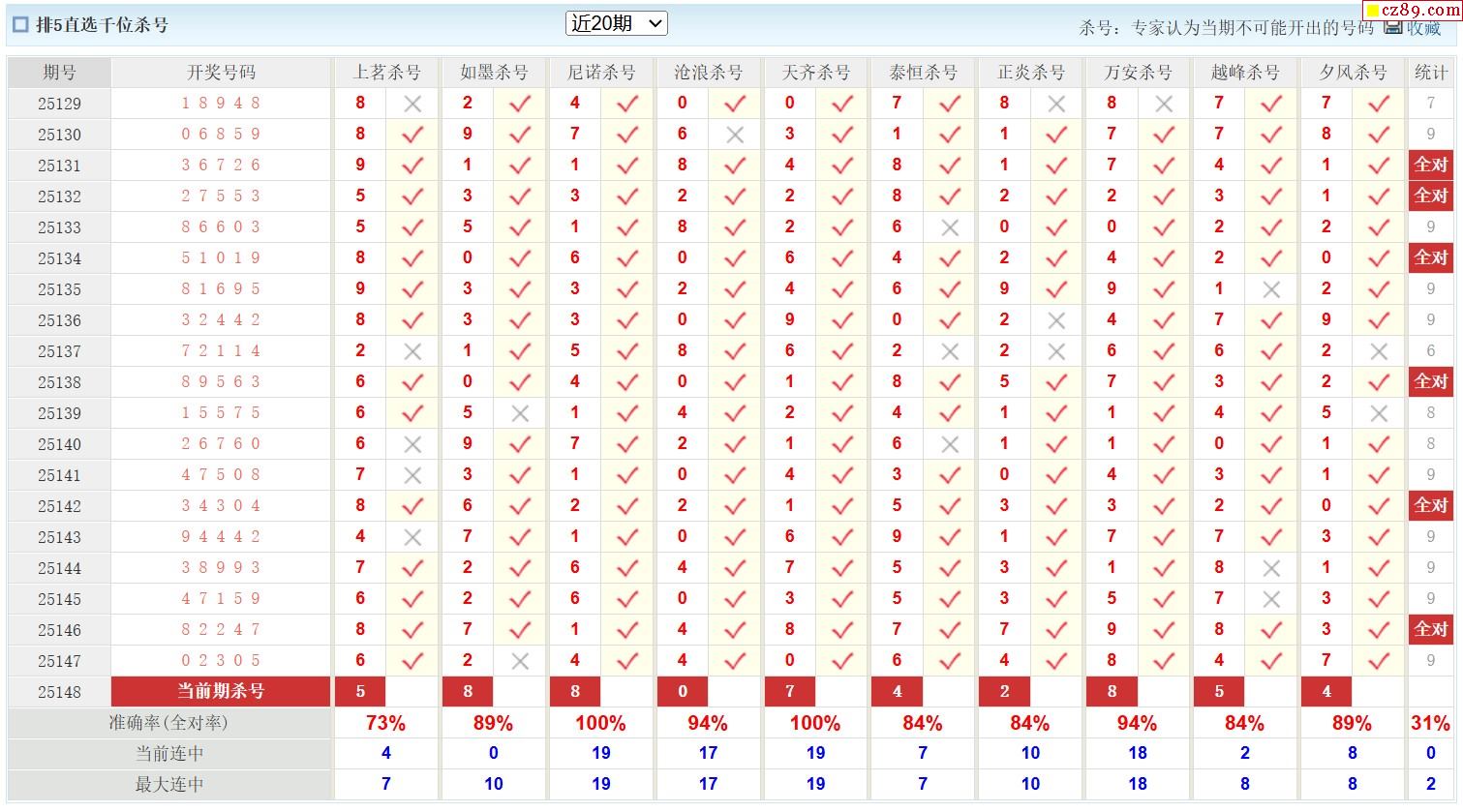 排5直选千位杀号
近20期
杀号：专家认为当期不可能开出的号码 收藏
cz89.com

| 期号 | 开奖号码 | 上茗杀号 | | 如墨杀号 | | 尼诺杀号 | | 沧浪杀号 | | 天齐杀号 | | 泰恒杀号 | | 正炎杀号 | | 万安杀号 | | 越峰杀号 | | 夕风杀号 | | 统计 |
|---|---|---|---|---|---|---|---|---|---|---|---|---|---|---|---|---|---|---|---|---|---|---|
| 25129 | 1 8 9 4 8 | 8 | × | 2 | ✓ | 4 | ✓ | 0 | ✓ | 0 | ✓ | 7 | ✓ | 8 | × | 8 | × | 7 | ✓ | 7 | ✓ | 7 |
| 25130 | 0 6 8 5 9 | 8 | ✓ | 9 | ✓ | 7 | ✓ | 6 | × | 3 | ✓ | 1 | ✓ | 1 | ✓ | 7 | ✓ | 7 | ✓ | 8 | ✓ | 9 |
| 25131 | 3 6 7 2 6 | 9 | ✓ | 1 | ✓ | 1 | ✓ | 8 | ✓ | 4 | ✓ | 8 | ✓ | 1 | ✓ | 7 | ✓ | 4 | ✓ | 1 | ✓ | 全对 |
| 25132 | 2 7 5 5 3 | 5 | ✓ | 3 | ✓ | 3 | ✓ | 2 | ✓ | 2 | ✓ | 8 | ✓ | 2 | ✓ | 2 | ✓ | 3 | ✓ | 1 | ✓ | 全对 |
| 25133 | 8 6 6 0 3 | 5 | ✓ | 5 | ✓ | 1 | ✓ | 8 | ✓ | 2 | ✓ | 6 | × | 0 | ✓ | 0 | ✓ | 2 | ✓ | 2 | ✓ | 9 |
| 25134 | 5 1 0 1 9 | 8 | ✓ | 0 | ✓ | 6 | ✓ | 0 | ✓ | 6 | ✓ | 4 | ✓ | 2 | ✓ | 4 | ✓ | 2 | ✓ | 0 | ✓ | 全对 |
| 25135 | 8 1 6 9 5 | 9 | ✓ | 3 | ✓ | 3 | ✓ | 2 | ✓ | 4 | ✓ | 6 | ✓ | 9 | ✓ | 9 | ✓ | 1 | × | 2 | ✓ | 9 |
| 25136 | 3 2 4 4 2 | 8 | ✓ | 3 | ✓ | 3 | ✓ | 0 | ✓ | 9 | ✓ | 0 | ✓ | 2 | × | 4 | ✓ | 7 | ✓ | 9 | ✓ | 9 |
| 25137 | 7 2 1 1 4 | 2 | × | 1 | ✓ | 5 | ✓ | 8 | ✓ | 6 | ✓ | 2 | × | 2 | × | 6 | ✓ | 6 | ✓ | 2 | × | 6 |
| 25138 | 8 9 5 6 3 | 6 | ✓ | 0 | ✓ | 4 | ✓ | 0 | ✓ | 1 | ✓ | 8 | ✓ | 5 | ✓ | 7 | ✓ | 3 | ✓ | 2 | ✓ | 全对 |
| 25139 | 1 5 5 7 5 | 6 | ✓ | 5 | × | 1 | ✓ | 4 | ✓ | 2 | ✓ | 4 | ✓ | 1 | ✓ | 1 | ✓ | 4 | ✓ | 5 | × | 8 |
| 25140 | 2 6 7 6 0 | 6 | × | 9 | ✓ | 7 | ✓ | 2 | ✓ | 1 | ✓ | 6 | × | 1 | ✓ | 1 | ✓ | 0 | ✓ | 1 | ✓ | 8 |
| 25141 | 4 7 5 0 8 | 7 | × | 3 | ✓ | 1 | ✓ | 0 | ✓ | 4 | ✓ | 3 | ✓ | 0 | ✓ | 4 | ✓ | 3 | ✓ | 1 | ✓ | 9 |
| 25142 | 3 4 3 0 4 | 8 | ✓ | 6 | ✓ | 2 | ✓ | 2 | ✓ | 1 | ✓ | 5 | ✓ | 3 | ✓ | 3 | ✓ | 2 | ✓ | 0 | ✓ | 全对 |
| 25143 | 9 4 4 4 2 | 4 | × | 7 | ✓ | 1 | ✓ | 0 | ✓ | 6 | ✓ | 9 | ✓ | 1 | ✓ | 7 | ✓ | 7 | ✓ | 3 | ✓ | 9 |
| 25144 | 3 8 9 9 3 | 7 | ✓ | 2 | ✓ | 6 | ✓ | 4 | ✓ | 7 | ✓ | 5 | ✓ | 3 | ✓ | 1 | ✓ | 8 | × | 1 | ✓ | 9 |
| 25145 | 4 7 1 5 9 | 6 | ✓ | 2 | ✓ | 6 | ✓ | 0 | ✓ | 3 | ✓ | 5 | ✓ | 3 | ✓ | 5 | ✓ | 7 | × | 3 | ✓ | 9 |
| 25146 | 8 2 2 4 7 | 8 | ✓ | 7 | ✓ | 1 | ✓ | 4 | ✓ | 8 | ✓ | 7 | ✓ | 7 | ✓ | 9 | ✓ | 8 | ✓ | 3 | ✓ | 全对 |
| 25147 | 0 2 3 0 5 | 6 | ✓ | 2 | × | 4 | ✓ | 4 | ✓ | 0 | ✓ | 6 | ✓ | 4 | ✓ | 8 | ✓ | 4 | ✓ | 7 | ✓ | 9 |
| 25148 | 当前期杀号 | 5 | | 8 | | 8 | | 0 | | 7 | | 4 | | 2 | | 8 | | 5 | | 4 | | |
| 准确率(全对率) | | 73% | | 89% | | 100% | | 94% | | 100% | | 84% | | 84% | | 94% | | 84% | | 89% | | 31% |
| 当前连中 | | 4 | | 0 | | 19 | | 17 | | 19 | | 7 | | 10 | | 18 | | 2 | | 8 | | 0 |
| 最大连中 | | 7 | | 10 | | 19 | | 17 | | 19 | | 7 | | 10 | | 18 | | 8 | | 8 | | 2 |